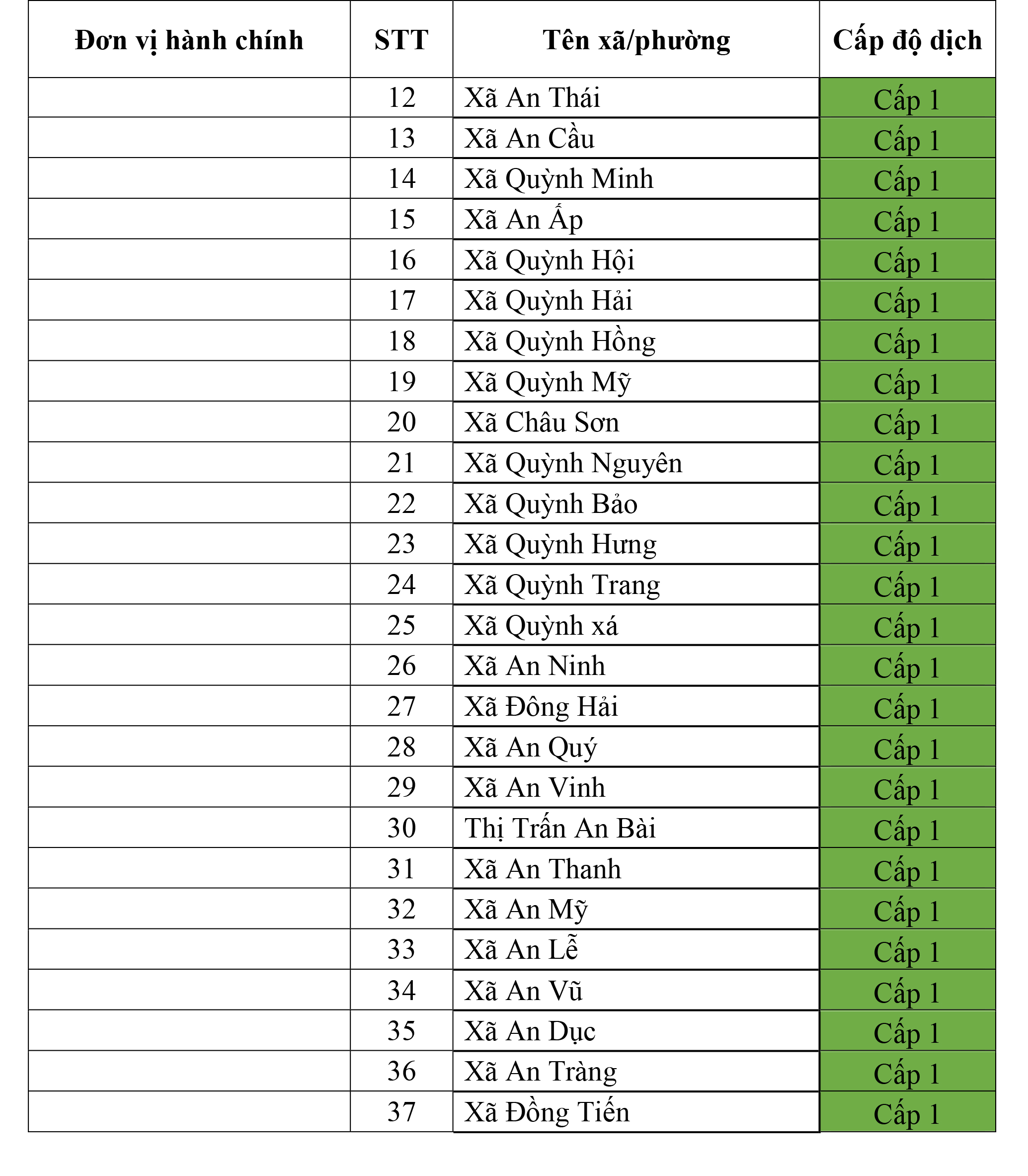 | Đơn vị hành chính | STT | Tên xã/phường | Cấp độ dịch |
|---|---|---|---|
|  | 12 | Xã An Thái | Cấp 1 |
|  | 13 | Xã An Cầu | Cấp 1 |
|  | 14 | Xã Quỳnh Minh | Cấp 1 |
|  | 15 | Xã An Ấp | Cấp 1 |
|  | 16 | Xã Quỳnh Hội | Cấp 1 |
|  | 17 | Xã Quỳnh Hải | Cấp 1 |
|  | 18 | Xã Quỳnh Hồng | Cấp 1 |
|  | 19 | Xã Quỳnh Mỹ | Cấp 1 |
|  | 20 | Xã Châu Sơn | Cấp 1 |
|  | 21 | Xã Quỳnh Nguyên | Cấp 1 |
|  | 22 | Xã Quỳnh Bảo | Cấp 1 |
|  | 23 | Xã Quỳnh Hưng | Cấp 1 |
|  | 24 | Xã Quỳnh Trang | Cấp 1 |
|  | 25 | Xã Quỳnh xá | Cấp 1 |
|  | 26 | Xã An Ninh | Cấp 1 |
|  | 27 | Xã Đông Hải | Cấp 1 |
|  | 28 | Xã An Quý | Cấp 1 |
|  | 29 | Xã An Vinh | Cấp 1 |
|  | 30 | Thị Trấn An Bài | Cấp 1 |
|  | 31 | Xã An Thanh | Cấp 1 |
|  | 32 | Xã An Mỹ | Cấp 1 |
|  | 33 | Xã An Lễ | Cấp 1 |
|  | 34 | Xã An Vũ | Cấp 1 |
|  | 35 | Xã An Dục | Cấp 1 |
|  | 36 | Xã An Tràng | Cấp 1 |
|  | 37 | Xã Đồng Tiến | Cấp 1 |